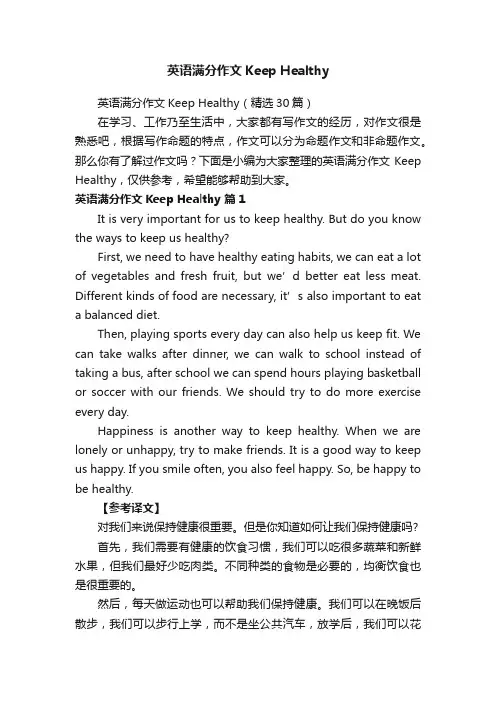 英语满分作文 Keep Healthy

英语满分作文 Keep Healthy（精选 30 篇）

在学习、工作乃至生活中，大家都有写作文的经历，对作文很是熟悉吧，根据写作命题的特点，作文可以分为命题作文和非命题作文。那么你有了解过作文吗？下面是小编为大家整理的英语满分作文 Keep Healthy，仅供参考，希望能够帮助到大家。

英语满分作文 Keep Healthy 篇 1

It is very important for us to keep healthy. But do you know the ways to keep us healthy?

First, we need to have healthy eating habits, we can eat a lot of vegetables and fresh fruit, but we’ d better eat less meat. Different kinds of food are necessary, it’ s also important to eat a balanced diet.

Then, playing sports every day can also help us keep fit. We can take walks after dinner, we can walk to school instead of taking a bus, after school we can spend hours playing basketball or soccer with our friends. We should try to do more exercise every day.

Happiness is another way to keep healthy. When we are lonely or unhappy, try to make friends. It is a good way to keep us happy. If you smile often, you also feel happy. So, be happy to be healthy.

【参考译文】

对我们来说保持健康很重要。但是你知道如何让我们保持健康吗?

首先，我们需要有健康的饮食习惯，我们可以吃很多蔬菜和新鲜水果，但我们最好少吃肉类。不同种类的食物是必要的，均衡饮食也是很重要的。

然后，每天做运动也可以帮助我们保持健康。我们可以在晚饭后散步，我们可以步行上学，而不是坐公共汽车，放学后，我们可以花